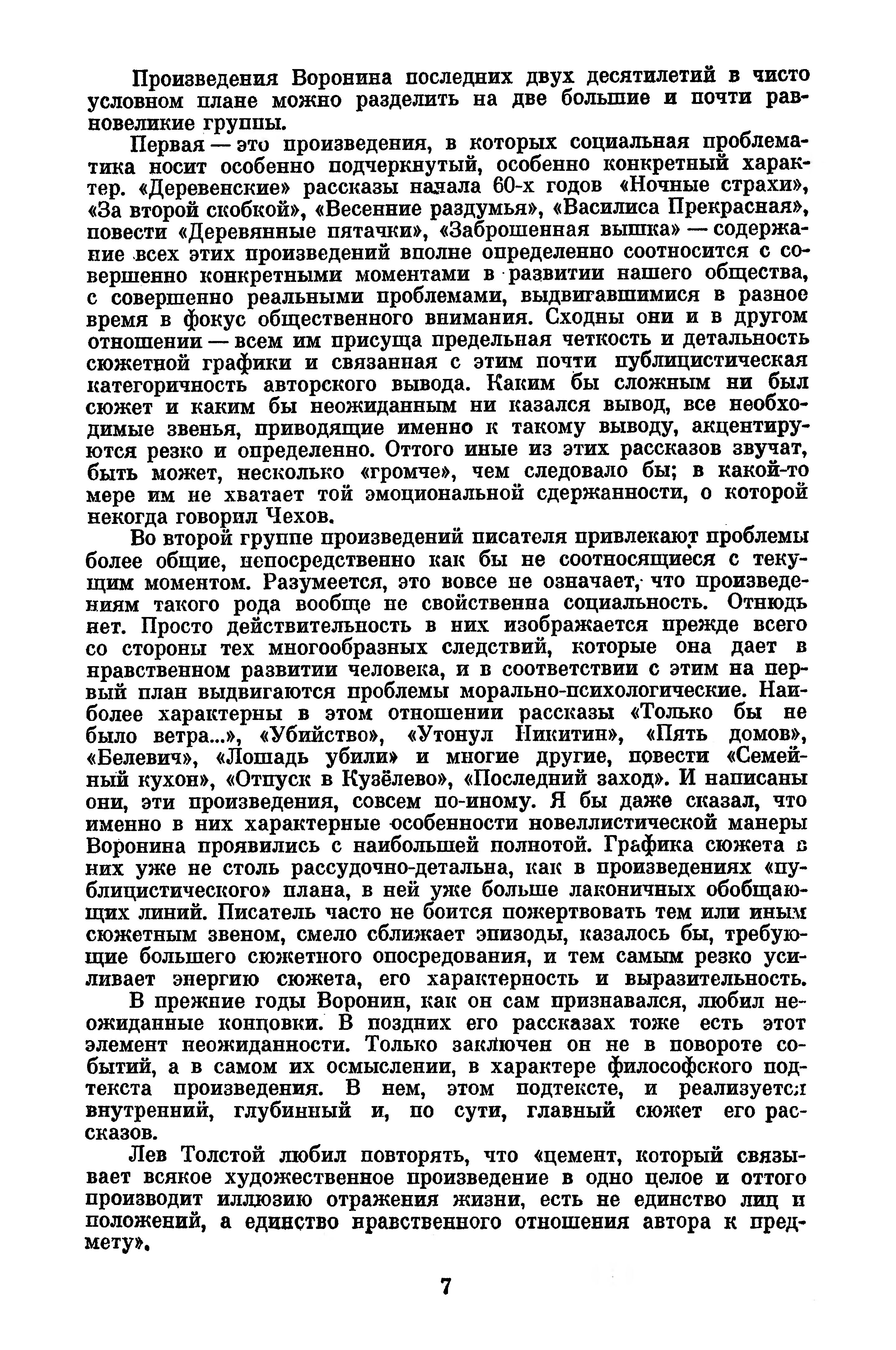 Произведения Воронина последних двух десятилетий в чисто условном плане можно разделить на две большие и почти равновеликие группы.

Первая — это произведения, в которых социальная проблематика носит особенно подчеркнутый, особенно конкретный характер. «Деревенские» рассказы начала 60-х годов «Ночные страхи», «За второй скобкой», «Весенние раздумья», «Василиса Прекрасная», повести «Деревянные пятачки», «Заброшенная вышка» — содержание всех этих произведений вполне определенно соотносится с совершенно конкретными моментами в развитии нашего общества, с совершенно реальными проблемами, выдвигавшимися в разное время в фокус общественного внимания. Сходны они и в другом отношении — всем им присуща предельная четкость и детальность сюжетной графики и связанная с этим почти публицистическая категоричность авторского вывода. Каким бы сложным ни был сюжет и каким бы неожиданным ни казался вывод, все необходимые звенья, приводящие именно к такому выводу, акцентируются резко и определенно. Оттого иные из этих рассказов звучат, быть может, несколько «громче», чем следовало бы; в какой-то мере им не хватает той эмоциональной сдержанности, о которой некогда говорил Чехов.

Во второй группе произведений писателя привлекают проблемы более общие, непосредственно как бы не соотносящиеся с текущим моментом. Разумеется, это вовсе не означает, что произведениям такого рода вообще не свойственна социальность. Отнюдь нет. Просто действительность в них изображается прежде всего со стороны тех многообразных следствий, которые она дает в нравственном развитии человека, и в соответствии с этим на первый план выдвигаются проблемы морально-психологические. Наиболее характерны в этом отношении рассказы «Только бы не было ветра...», «Убийство», «Утонул Никитин», «Пять домов», «Белевич», «Лошадь убили» и многие другие, повести «Семейный кухон», «Отпуск в Кузёлево», «Последний заход». И написаны они, эти произведения, совсем по-иному. Я бы даже сказал, что именно в них характерные особенности новеллистической манеры Воронина проявились с наибольшей полнотой. Графика сюжета в них уже не столь рассудочно-детальна, как в произведениях «публицистического» плана, в ней уже больше лаконичных обобщающих линий. Писатель часто не боится пожертвовать тем или иным сюжетным звеном, смело сближает эпизоды, казалось бы, требующие большего сюжетного опосредования, и тем самым резко усиливает энергию сюжета, его характерность и выразительность.

В прежние годы Воронин, как он сам признавался, любил неожиданные концовки. В поздних его рассказах тоже есть этот элемент неожиданности. Только заключен он не в повороте событий, а в самом их осмыслении, в характере философского подтекста произведения. В нем, этом подтексте, и реализуется внутренний, глубинный и, по сути, главный сюжет его рассказов.

Лев Толстой любил повторять, что «цемент, который связывает всякое художественное произведение в одно целое и оттого производит иллюзию отражения жизни, есть не единство лиц и положений, а единство нравственного отношения автора к предмету».

7